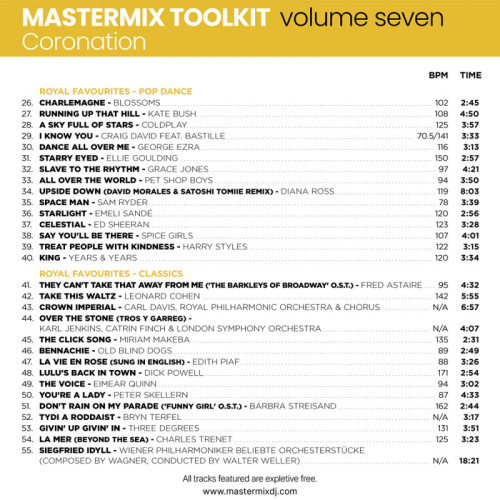 MASTERMIX TOOLKIT volume seven
Coronation

| | | BPM | TIME |
|---|---|---|---|
| | ROYAL FAVOURITES - POP DANCE | | |
| 26. | CHARLEMAGNE - BLOSSOMS | 102 | 2:45 |
| 27. | RUNNING UP THAT HILL - KATE BUSH | 108 | 4:50 |
| 28. | A SKY FULL OF STARS - COLDPLAY | 125 | 3:57 |
| 29. | I KNOW YOU - CRAIG DAVID FEAT. BASTILLE | 70.5/141 | 3:33 |
| 30. | DANCE ALL OVER ME - GEORGE EZRA | 116 | 3:13 |
| 31. | STARRY EYED - ELLIE GOULDING | 150 | 2:57 |
| 32. | SLAVE TO THE RHYTHM - GRACE JONES | 97 | 4:21 |
| 33. | ALL OVER THE WORLD - PET SHOP BOYS | 94 | 3:50 |
| 34. | UPSIDE DOWN (DAVID MORALES & SATOSHI TOMIIE REMIX) - DIANA ROSS | 119 | 8:03 |
| 35. | SPACE MAN - SAM RYDER | 78 | 3:39 |
| 36. | STARLIGHT - EMELI SANDÉ | 120 | 2:56 |
| 37. | CELESTIAL - ED SHEERAN | 123 | 3:28 |
| 38. | SAY YOU'LL BE THERE - SPICE GIRLS | 107 | 4:01 |
| 39. | TREAT PEOPLE WITH KINDNESS - HARRY STYLES | 122 | 3:15 |
| 40. | KING - YEARS & YEARS | 120 | 3:34 |
| | ROYAL FAVOURITES - CLASSICS | | |
| 41. | THEY CAN'T TAKE THAT AWAY FROM ME ('THE BARKLEYS OF BROADWAY' O.S.T.) - FRED ASTAIRE | 95 | 4:32 |
| 42. | TAKE THIS WALTZ - LEONARD COHEN | 142 | 5:55 |
| 43. | CROWN IMPERIAL - CARL DAVIS, ROYAL PHILHARMONIC ORCHESTRA & CHORUS | N/A | 6:57 |
| 44. | OVER THE STONE (TROS Y GARREG) - KARL JENKINS, CATRIN FINCH & LONDON SYMPHONY ORCHESTRA | N/A | 4:07 |
| 45. | THE CLICK SONG - MIRIAM MAKEBA | 135 | 2:31 |
| 46. | BENNACHIE - OLD BLIND DOGS | 89 | 2:49 |
| 47. | LA VIE EN ROSE (SUNG IN ENGLISH) - EDITH PIAF | 88 | 3:26 |
| 48. | LULU'S BACK IN TOWN - DICK POWELL | 171 | 2:54 |
| 49. | THE VOICE - EIMEAR QUINN | 94 | 3:02 |
| 50. | YOU'RE A LADY - PETER SKELLERN | 87 | 4:33 |
| 51. | DON'T RAIN ON MY PARADE ('FUNNY GIRL' O.S.T.) - BARBRA STREISAND | 162 | 2:44 |
| 52. | TYDI A RODDAIST - BRYN TERFEL | N/A | 3:17 |
| 53. | GIVIN' UP GIVIN' IN - THREE DEGREES | 131 | 3:51 |
| 54. | LA MER (BEYOND THE SEA) - CHARLES TRENET | 125 | 3:23 |
| 55. | SIEGFRIED IDYLL - WIENER PHILHARMONIKER BELIEBTE ORCHESTERSTÜCKE (COMPOSED BY WAGNER, CONDUCTED BY WALTER WELLER) | N/A | 18:21 |

All tracks featured are expletive free.
www.mastermixdj.com